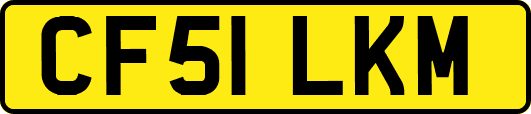 CF51 LKM